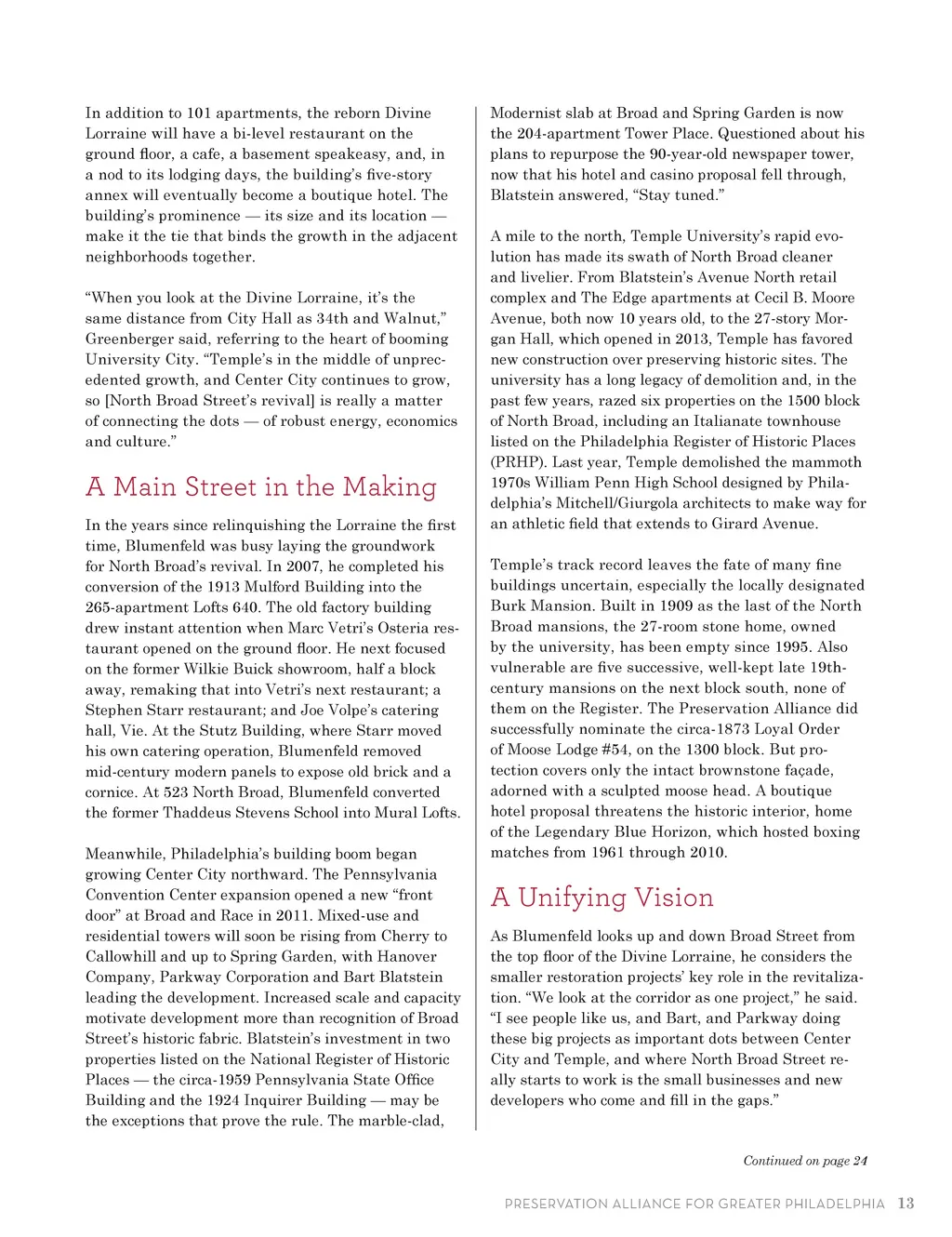 In addition to 101 apartments, the reborn Divine Lorraine will have a bi-level restaurant on the ground floor, a cafe, a basement speakeasy, and, in a nod to its lodging days, the building's five-story annex will eventually become a boutique hotel. The building's prominence — its size and its location — make it the tie that binds the growth in the adjacent neighborhoods together.

"When you look at the Divine Lorraine, it's the same distance from City Hall as 34th and Walnut," Greenberger said, referring to the heart of booming University City. "Temple's in the middle of unprecedented growth, and Center City continues to grow, so [North Broad Street's revival] is really a matter of connecting the dots — of robust energy, economics and culture."

A Main Street in the Making

In the years since relinquishing the Lorraine the first time, Blumenfeld was busy laying the groundwork for North Broad's revival. In 2007, he completed his conversion of the 1913 Mulford Building into the 265-apartment Lofts 640. The old factory building drew instant attention when Marc Vetri's Osteria restaurant opened on the ground floor. He next focused on the former Wilkie Buick showroom, half a block away, remaking that into Vetri's next restaurant; a Stephen Starr restaurant; and Joe Volpe's catering hall, Vie. At the Stutz Building, where Starr moved his own catering operation, Blumenfeld removed mid-century modern panels to expose old brick and a cornice. At 523 North Broad, Blumenfeld converted the former Thaddeus Stevens School into Mural Lofts.

Meanwhile, Philadelphia's building boom began growing Center City northward. The Pennsylvania Convention Center expansion opened a new "front door" at Broad and Race in 2011. Mixed-use and residential towers will soon be rising from Cherry to Callowhill and up to Spring Garden, with Hanover Company, Parkway Corporation and Bart Blatstein leading the development. Increased scale and capacity motivate development more than recognition of Broad Street's historic fabric. Blatstein's investment in two properties listed on the National Register of Historic Places — the circa-1959 Pennsylvania State Office Building and the 1924 Inquirer Building — may be the exceptions that prove the rule. The marble-clad, Modernist slab at Broad and Spring Garden is now the 204-apartment Tower Place. Questioned about his plans to repurpose the 90-year-old newspaper tower, now that his hotel and casino proposal fell through, Blatstein answered, "Stay tuned."

A mile to the north, Temple University's rapid evolution has made its swath of North Broad cleaner and livelier. From Blatstein's Avenue North retail complex and The Edge apartments at Cecil B. Moore Avenue, both now 10 years old, to the 27-story Morgan Hall, which opened in 2013, Temple has favored new construction over preserving historic sites. The university has a long legacy of demolition and, in the past few years, razed six properties on the 1500 block of North Broad, including an Italianate townhouse listed on the Philadelphia Register of Historic Places (PRHP). Last year, Temple demolished the mammoth 1970s William Penn High School designed by Philadelphia's Mitchell/Giurgola architects to make way for an athletic field that extends to Girard Avenue.

Temple's track record leaves the fate of many fine buildings uncertain, especially the locally designated Burk Mansion. Built in 1909 as the last of the North Broad mansions, the 27-room stone home, owned by the university, has been empty since 1995. Also vulnerable are five successive, well-kept late 19th-century mansions on the next block south, none of them on the Register. The Preservation Alliance did successfully nominate the circa-1873 Loyal Order of Moose Lodge #54, on the 1300 block. But protection covers only the intact brownstone façade, adorned with a sculpted moose head. A boutique hotel proposal threatens the historic interior, home of the Legendary Blue Horizon, which hosted boxing matches from 1961 through 2010.

A Unifying Vision

As Blumenfeld looks up and down Broad Street from the top floor of the Divine Lorraine, he considers the smaller restoration projects' key role in the revitalization. "We look at the corridor as one project," he said. "I see people like us, and Bart, and Parkway doing these big projects as important dots between Center City and Temple, and where North Broad Street really starts to work is the small businesses and new developers who come and fill in the gaps."

Continued on page 24

PRESERVATION ALLIANCE FOR GREATER PHILADELPHIA 13